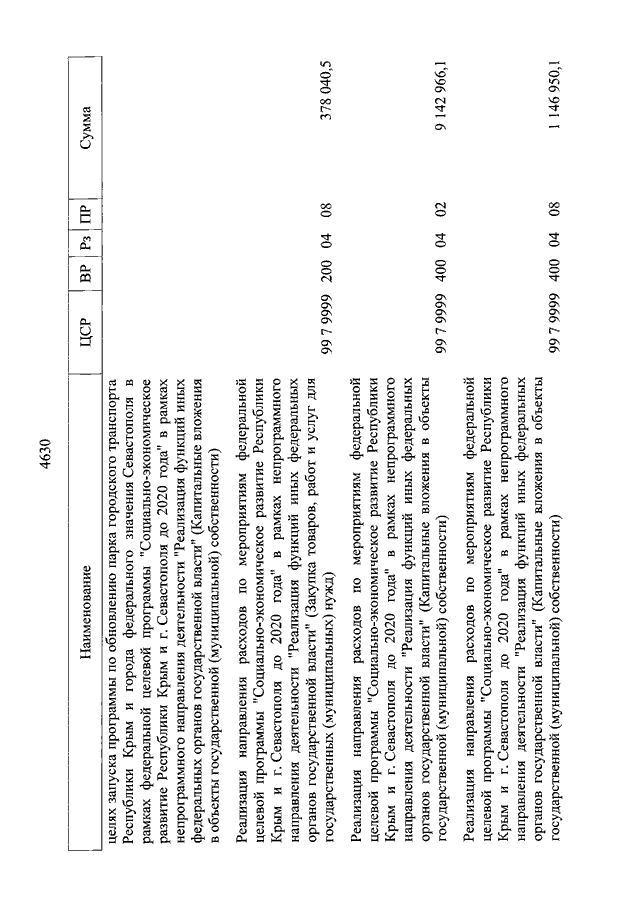 4630

| Наименование | ЦСР | ВР | Рз | ПР | Сумма |
|---|---|---|---|---|---|
| целях запуска программы по обновлению парка городского транспорта Республики Крым и города федерального значения Севастополя в рамках федеральной целевой программы "Социально-экономическое развитие Республики Крым и г. Севастополя до 2020 года" в рамках непрограммного направления деятельности "Реализация функций иных федеральных органов государственной власти" (Капитальные вложения в объекты государственной (муниципальной) собственности) | | | | | |
| Реализация направления расходов по мероприятиям федеральной целевой программы "Социально-экономическое развитие Республики Крым и г. Севастополя до 2020 года" в рамках непрограммного направления деятельности "Реализация функций иных федеральных органов государственной власти" (Закупка товаров, работ и услуг для государственных (муниципальных) нужд) | 99 7 9999 | 200 | 04 | 08 | 378 040,5 |
| Реализация направления расходов по мероприятиям федеральной целевой программы "Социально-экономическое развитие Республики Крым и г. Севастополя до 2020 года" в рамках непрограммного направления деятельности "Реализация функций иных федеральных органов государственной власти" (Капитальные вложения в объекты государственной (муниципальной) собственности) | 99 7 9999 | 400 | 04 | 02 | 9 142 966,1 |
| Реализация направления расходов по мероприятиям федеральной целевой программы "Социально-экономическое развитие Республики Крым и г. Севастополя до 2020 года" в рамках непрограммного направления деятельности "Реализация функций иных федеральных органов государственной власти" (Капитальные вложения в объекты государственной (муниципальной) собственности) | 99 7 9999 | 400 | 04 | 08 | 1 146 950,1 |